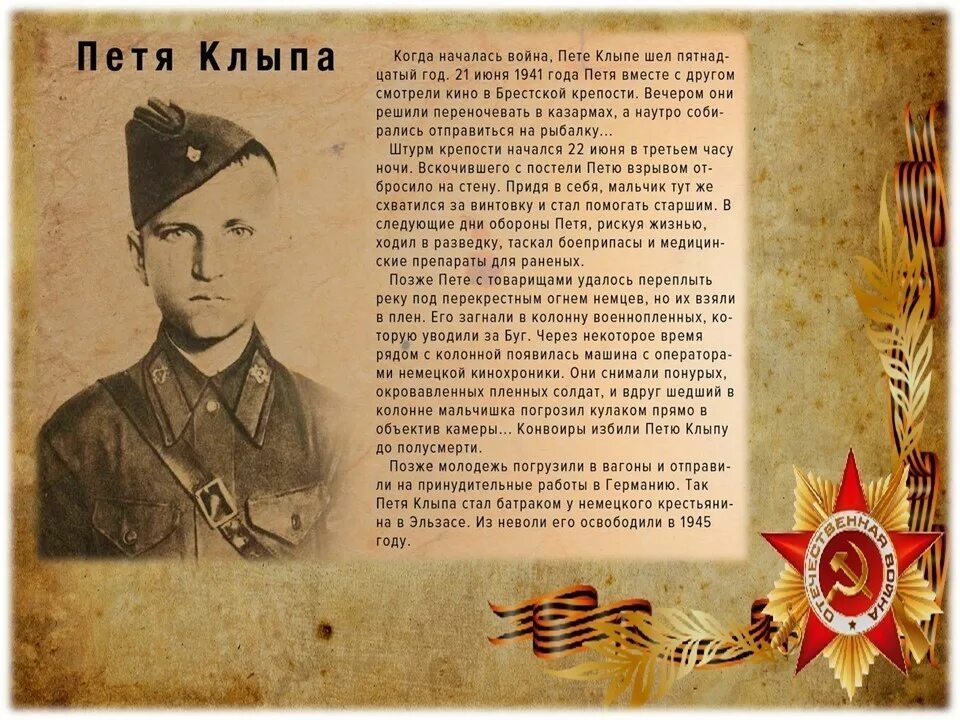 Петя Клыпа

Когда началась война, Пете Клыпе шел пятнадцатый год. 21 июня 1941 года Петя вместе с другом смотрели кино в Брестской крепости. Вечером они решили переночевать в казармах, а наутро собирались отправиться на рыбалку...

Штурм крепости начался 22 июня в третьем часу ночи. Вскочившего с постели Петю взрывом отбросило на стену. Придя в себя, мальчик тут же схватился за винтовку и стал помогать старшим. В следующие дни обороны Петя, рискуя жизнью, ходил в разведку, таскал боеприпасы и медицинские препараты для раненых.

Позже Пете с товарищами удалось переплыть реку под перекрестным огнем немцев, но их взяли в плен. Его загнали в колонну военнопленных, которую уводили за Буг. Через некоторое время рядом с колонной появилась машина с операторами немецкой кинохроники. Они снимали понурых, окровавленных пленных солдат, и вдруг шедший в колонне мальчишка погрозил кулаком прямо в объектив камеры... Конвоиры избили Петю Клыпу до полусмерти.

Позже молодежь погрузили в вагоны и отправили на принудительные работы в Германию. Так Петя Клыпа стал батраком у немецкого крестьянина в Эльзасе. Из неволи его освободили в 1945 году.

ОТЕЧЕСТВЕННАЯ ВОЙНА